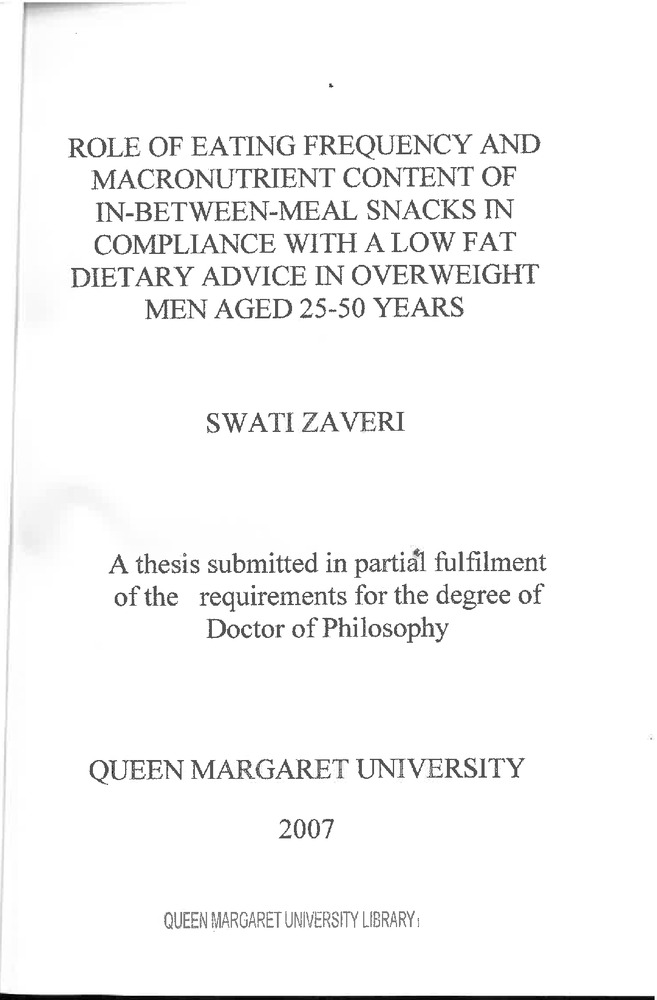 ROLE OF EATING FREQUENCY AND MACRONUTRIENT CONTENT OF IN-BETWEEN-MEAL SNACKS IN COMPLIANCE WITH A LOW FAT DIETARY ADVICE IN OVERWEIGHT MEN AGED 25-50 YEARS

SWATI ZAVERI

A thesis submitted in partial fulfilment of the requirements for the degree of Doctor of Philosophy

QUEEN MARGARET UNIVERSITY

2007

QUEEN MARGARET UNIVERSITY LIBRARY